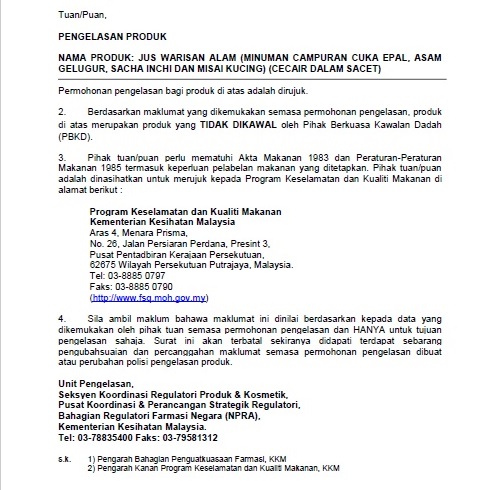 Tuan/Puan,

PENGELASAN PRODUK

NAMA PRODUK: JUS WARISAN ALAM (MINUMAN CAMPURAN CUKA EPAL, ASAM GELUGUR, SACHA INCHI DAN MISAI KUCING) (CECAIR DALAM SACET)

Permohonan pengelasan bagi produk di atas adalah dirujuk.

2. Berdasarkan maklumat yang dikemukakan semasa permohonan pengelasan, produk di atas merupakan produk yang TIDAK DIKAWAL oleh Pihak Berkuasa Kawalan Dadah (PBKD).

3. Pihak tuan/puan perlu mematuhi Akta Makanan 1983 dan Peraturan-Peraturan Makanan 1985 termasuk keperluan pelabelan makanan yang ditetapkan. Pihak tuan/puan adalah dinasihatkan untuk merujuk kepada Program Keselamatan dan Kualiti Makanan di alamat berikut :

Program Keselamatan dan Kualiti Makanan
Kementerian Kesihatan Malaysia
Aras 4, Menara Prisma,
No. 26, Jalan Persiaran Perdana, Presint 3,
Pusat Pentadbiran Kerajaan Persekutuan,
62675 Wilayah Persekutuan Putrajaya, Malaysia.
Tel: 03-8885 0797
Faks: 03-8885 0790
(http://www.fsq.moh.gov.my)

4. Sila ambil maklum bahawa maklumat ini dinilai berdasarkan kepada data yang dikemukakan oleh pihak tuan semasa permohonan pengelasan dan HANYA untuk tujuan pengelasan sahaja. Surat ini akan terbatal sekiranya didapati terdapat sebarang pengubahsuaian dan percanggahan maklumat semasa permohonan pengelasan dibuat atau perubahan polisi pengelasan produk.

Unit Pengelasan,
Seksyen Koordinasi Regulatori Produk & Kosmetik,
Pusat Koordinasi & Perancangan Strategik Regulatori,
Bahagian Regulatori Farmasi Negara (NPRA),
Kementerian Kesihatan Malaysia.
Tel: 03-78835400 Faks: 03-79581312

s.k. 1) Pengarah Bahagian Penguatkuasaan Farmasi, KKM
2) Pengarah Kanan Program Keselamatan dan Kualiti Makanan, KKM